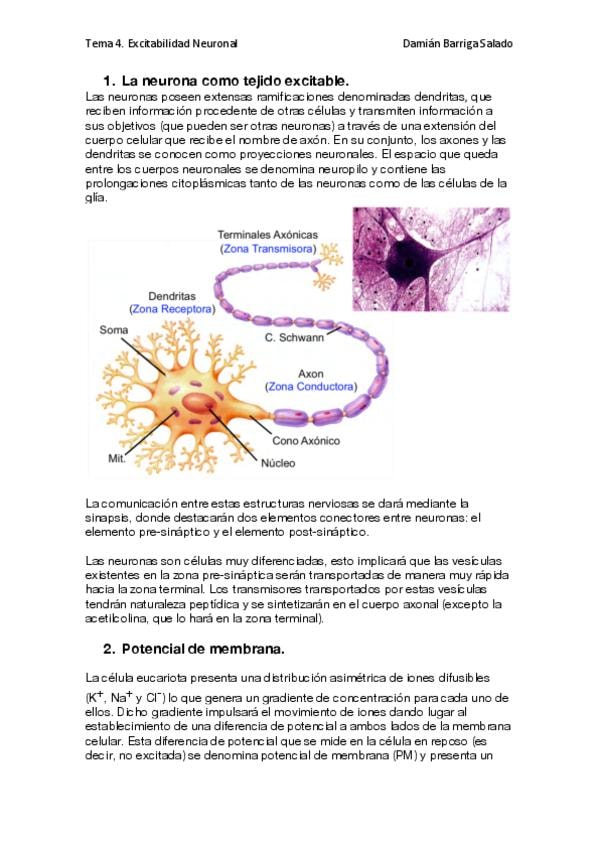 Tema 4. Excitabilidad Neuronal Damián Barriga Salado

1. La neurona como tejido excitable.

Las neuronas poseen extensas ramificaciones denominadas dendritas, que reciben información procedente de otras células y transmiten información a sus objetivos (que pueden ser otras neuronas) a través de una extensión del cuerpo celular que recibe el nombre de axón. En su conjunto, los axones y las dendritas se conocen como proyecciones neuronales. El espacio que queda entre los cuerpos neuronales se denomina neuropilo y contiene las prolongaciones citoplásmicas tanto de las neuronas como de las células de la glía.

Terminales Axónicas
(Zona Transmisora)
Dendritas
(Zona Receptora)
Soma
C. Schwann
Axon
(Zona Conductora)
Cono Axónico
Mit.
Núcleo

La comunicación entre estas estructuras nerviosas se dará mediante la sinapsis, donde destacarán dos elementos conectores entre neuronas: el elemento pre-sináptico y el elemento post-sináptico.

Las neuronas son células muy diferenciadas, esto implicará que las vesículas existentes en la zona pre-sináptica serán transportadas de manera muy rápida hacia la zona terminal. Los transmisores transportados por estas vesículas tendrán naturaleza peptídica y se sintetizarán en el cuerpo axonal (excepto la acetilcolina, que lo hará en la zona terminal).

2. Potencial de membrana.

La célula eucariota presenta una distribución asimétrica de iones difusibles ($K^+$, $Na^+$ y $Cl^-$) lo que genera un gradiente de concentración para cada uno de ellos. Dicho gradiente impulsará el movimiento de iones dando lugar al establecimiento de una diferencia de potencial a ambos lados de la membrana celular. Esta diferencia de potencial que se mide en la célula en reposo (es decir, no excitada) se denomina potencial de membrana (PM) y presenta un